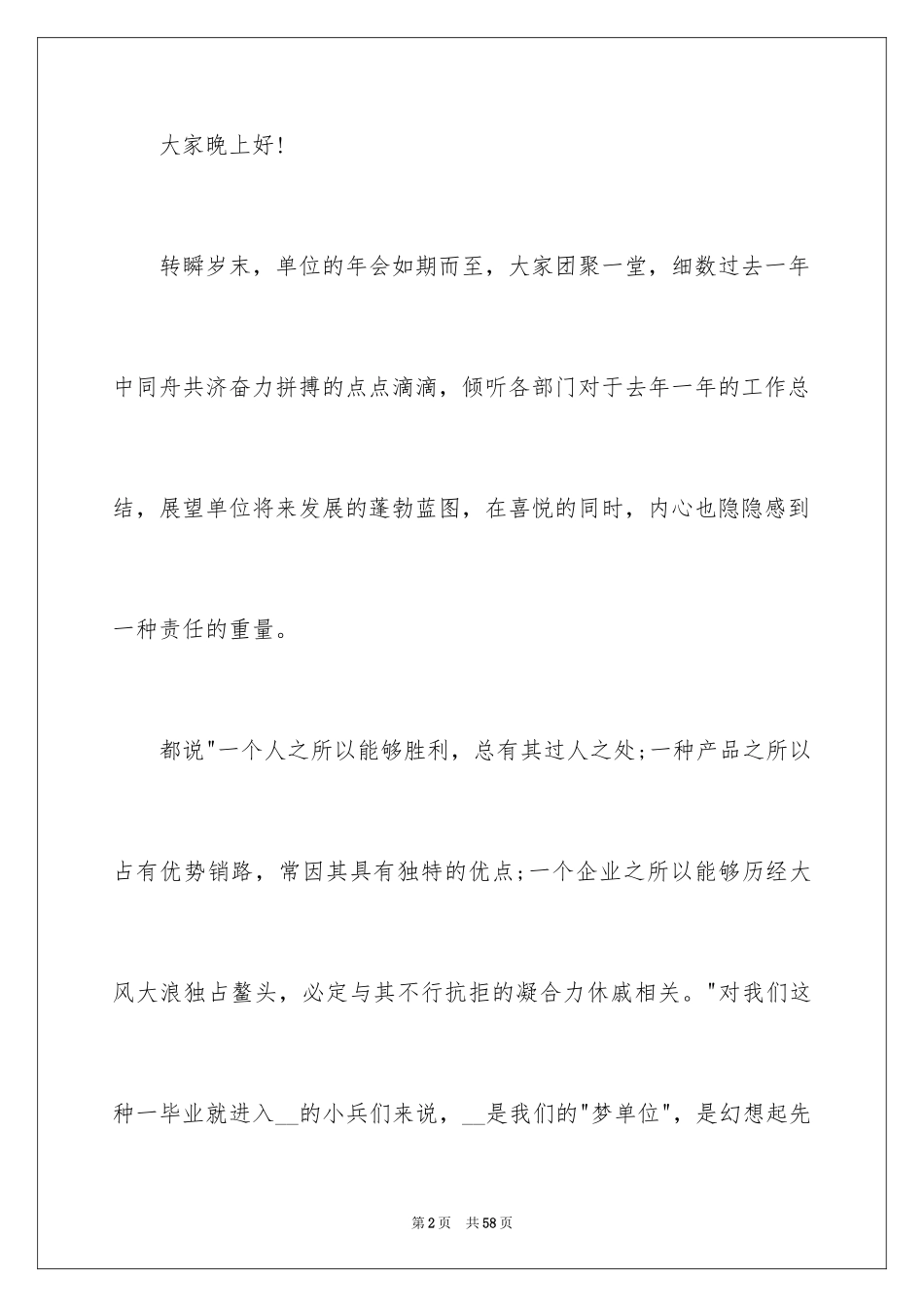 大家晚上好!

转瞬岁末，单位的年会如期而至，大家团聚一堂，细数过去一年中同舟共济奋力拼搏的点点滴滴，倾听各部门对于去年一年的工作总结，展望单位将来发展的蓬勃蓝图，在喜悦的同时，内心也隐隐感到一种责任的重量。

都说"一个人之所以能够胜利，总有其过人之处;一种产品之所以占有优势销路，常因其具有独特的优点;一个企业之所以能够历经大风大浪独占鳌头，必定与其不行抗拒的凝合力休戚相关。"对我们这种一毕业就进入__的小兵们来说，__是我们的"梦单位"，是幻想起先

第2页　共58页